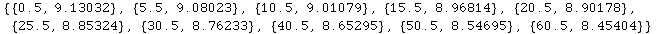 {{0.5, 9.13032}, {5.5, 9.08023}, {10.5, 9.01079}, {15.5, 8.96814}, {20.5, 8.90178}, {25.5, 8.85324}, {30.5, 8.76233}, {40.5, 8.65295}, {50.5, 8.54695}, {60.5, 8.45404}}